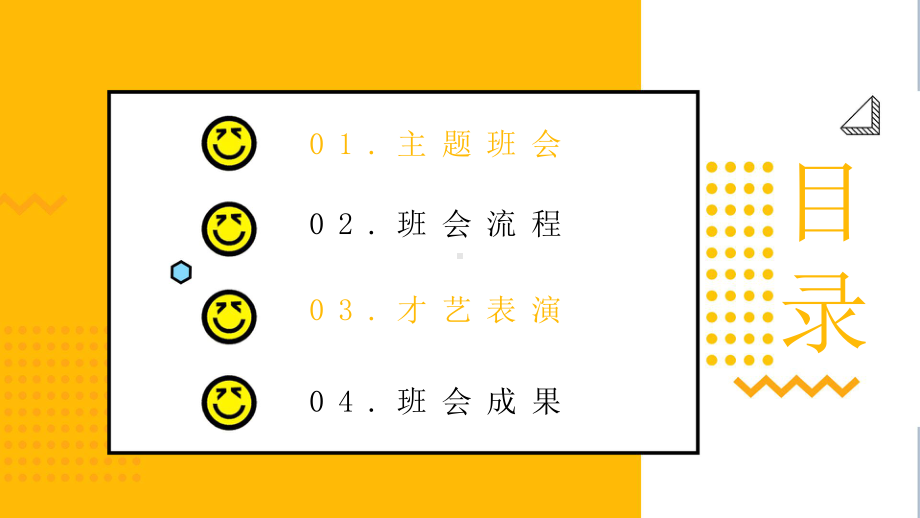 01.主题班会

02.班会流程

03.才艺表演

04.班会成果

目录